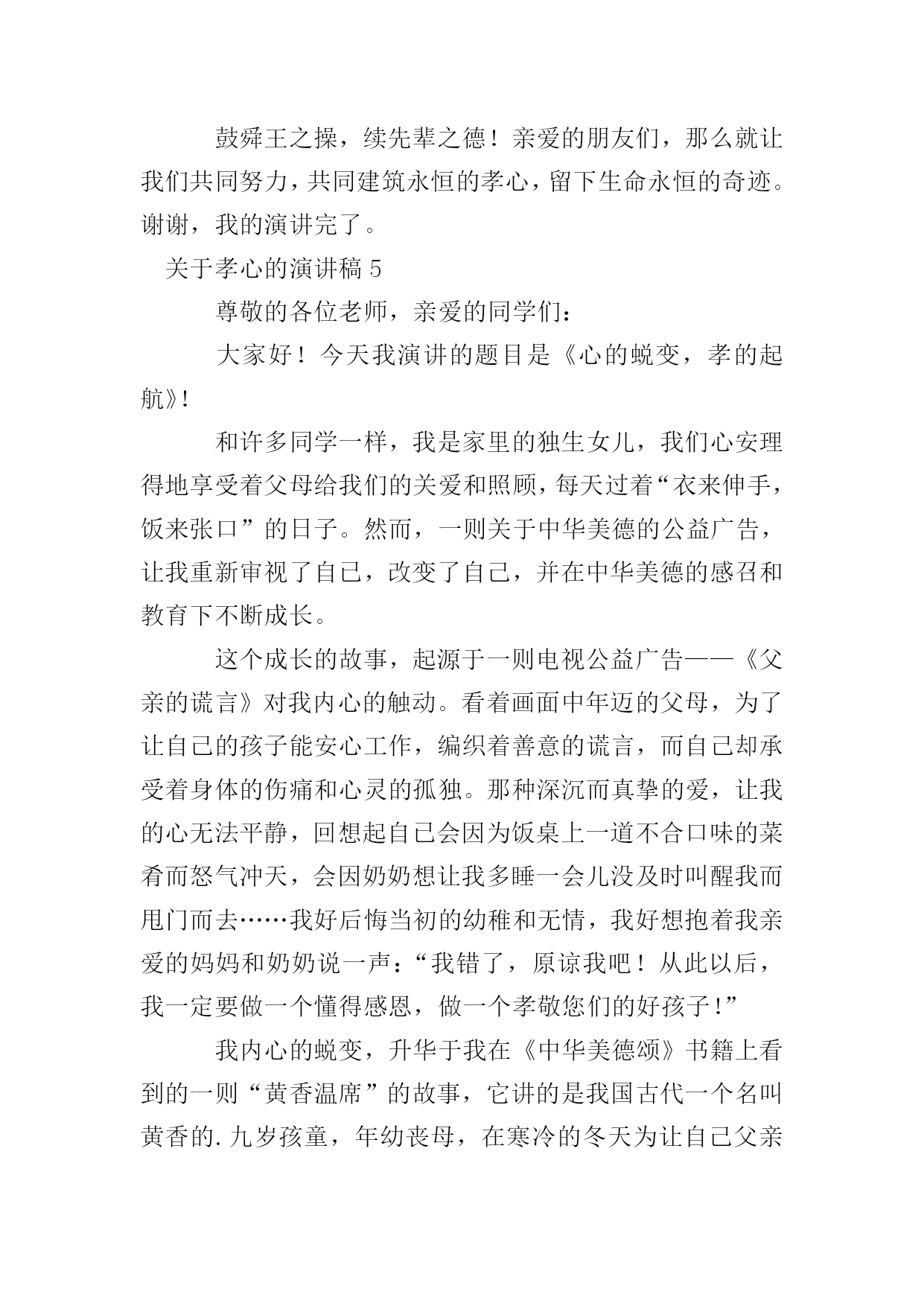 鼓舜王之操，续先辈之德！亲爱的朋友们，那么就让我们共同努力，共同建筑永恒的孝心，留下生命永恒的奇迹。谢谢，我的演讲完了。

关于孝心的演讲稿 5

尊敬的各位老师，亲爱的同学们：

大家好！今天我演讲的题目是《心的蜕变，孝的起航》!

和许多同学一样，我是家里的独生女儿，我们心安理得地享受着父母给我们的关爱和照顾，每天过着“衣来伸手，饭来张口”的日子。然而，一则关于中华美德的公益广告，让我重新审视了自己，改变了自己，并在中华美德的感召和教育下不断成长。

这个成长的故事，起源于一则电视公益广告——《父亲的谎言》对我内心的触动。看着画面中年迈的父母，为了让自己的孩子能安心工作，编织着善意的谎言，而自己却承受着身体的伤痛和心灵的孤独。那种深沉而真挚的爱，让我的心无法平静，回想起自己会因为饭桌上一道不合口味的菜肴而怒气冲天，会因奶奶想让我多睡一会儿没及时叫醒我而甩门而去……我好后悔当初的幼稚和无情，我好想抱着我亲爱的妈妈和奶奶说一声：“我错了，原谅我吧！从此以后，我一定要做一个懂得感恩，做一个孝敬您们的好孩子!”

我内心的蜕变，升华于我在《中华美德颂》书籍上看到的一则“黄香温席”的故事，它讲的是我国古代一个名叫黄香的.九岁孩童，年幼丧母，在寒冷的冬天为让自己父亲